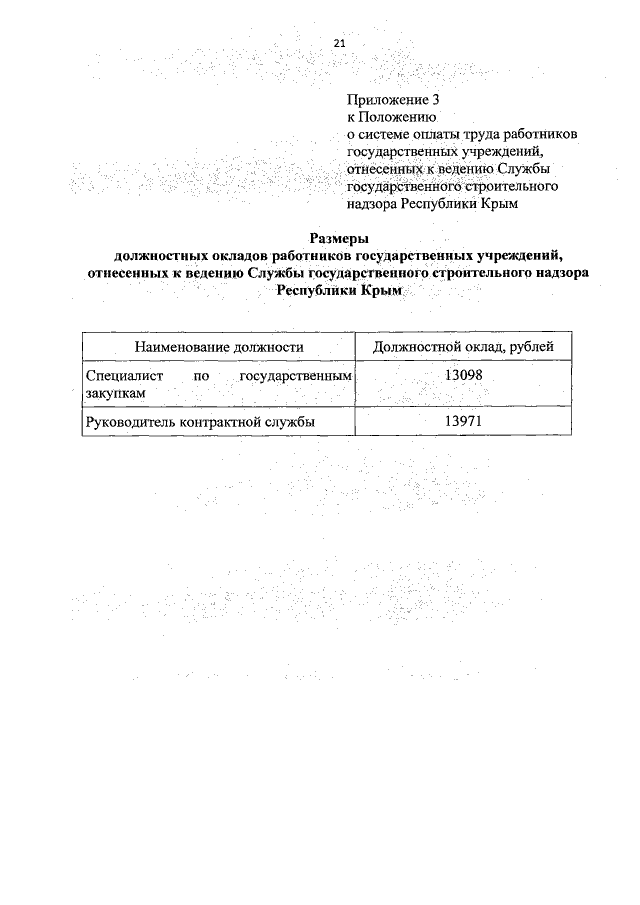 21

Приложение 3
к Положению
о системе оплаты труда работников государственных учреждений, отнесенных к ведению Службы государственного строительного надзора Республики Крым

Размеры
должностных окладов работников государственных учреждений, отнесенных к ведению Службы государственного строительного надзора Республики Крым

| Наименование должности | Должностной оклад, рублей |
|---|---|
| Специалист по государственным закупкам | 13098 |
| Руководитель контрактной службы | 13971 |